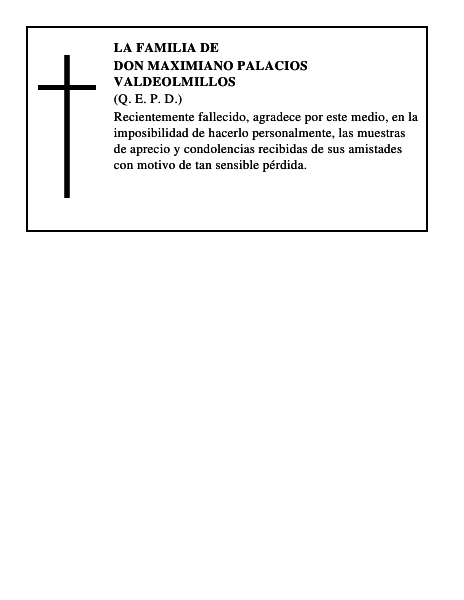 LA FAMILIA DE
DON MAXIMIANO PALACIOS VALDEOLMILLOS
(Q. E. P. D.)

Recientemente fallecido, agradece por este medio, en la imposibilidad de hacerlo personalmente, las muestras de aprecio y condolencias recibidas de sus amistades con motivo de tan sensible pérdida.